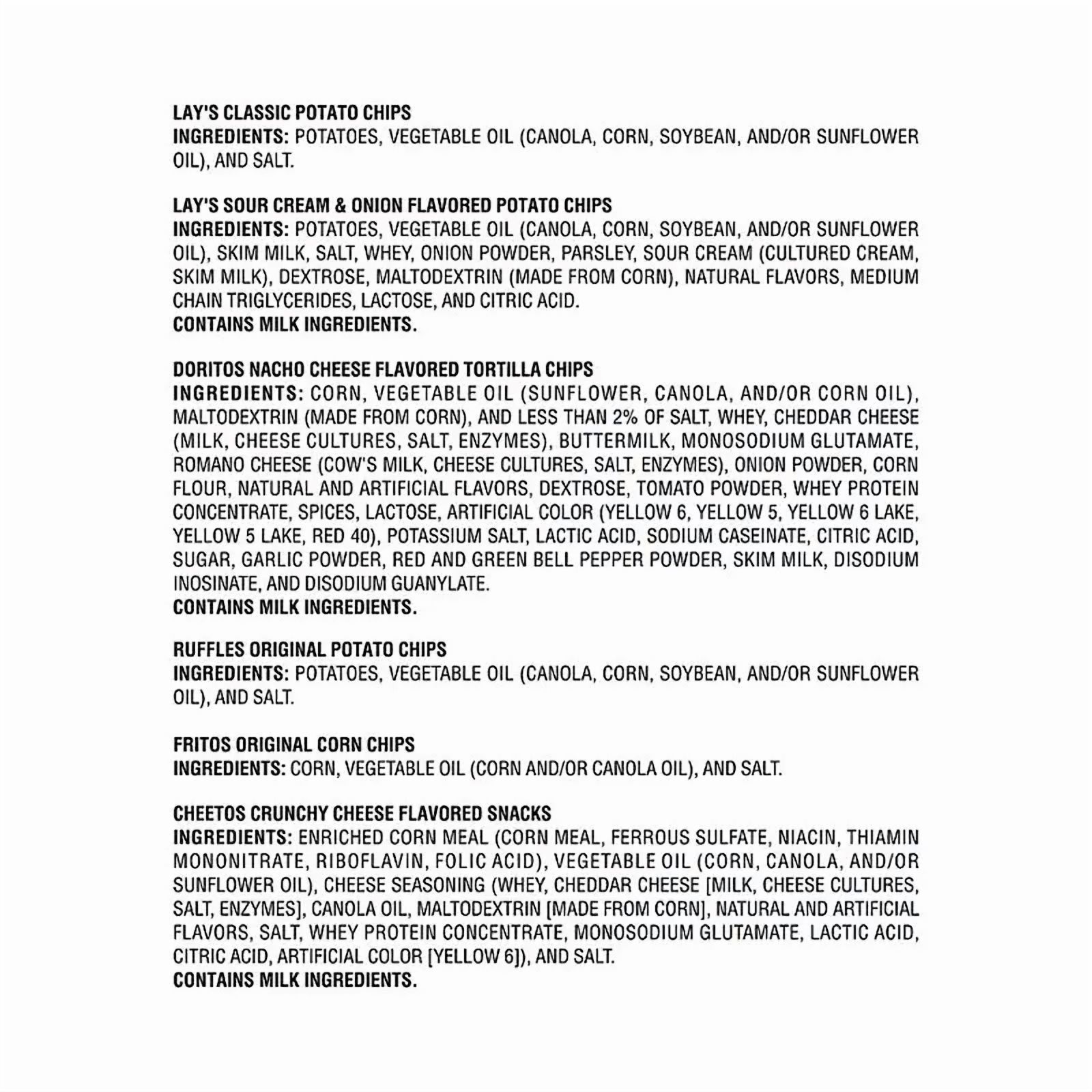 LAY'S CLASSIC POTATO CHIPS
INGREDIENTS: POTATOES, VEGETABLE OIL (CANOLA, CORN, SOYBEAN, AND/OR SUNFLOWER OIL), AND SALT.

LAY'S SOUR CREAM & ONION FLAVORED POTATO CHIPS
INGREDIENTS: POTATOES, VEGETABLE OIL (CANOLA, CORN, SOYBEAN, AND/OR SUNFLOWER OIL), SKIM MILK, SALT, WHEY, ONION POWDER, PARSLEY, SOUR CREAM (CULTURED CREAM, SKIM MILK), DEXTROSE, MALTODEXTRIN (MADE FROM CORN), NATURAL FLAVORS, MEDIUM CHAIN TRIGLYCERIDES, LACTOSE, AND CITRIC ACID.
CONTAINS MILK INGREDIENTS.

DORITOS NACHO CHEESE FLAVORED TORTILLA CHIPS
INGREDIENTS: CORN, VEGETABLE OIL (SUNFLOWER, CANOLA, AND/OR CORN OIL), MALTODEXTRIN (MADE FROM CORN), AND LESS THAN 2% OF SALT, WHEY, CHEDDAR CHEESE (MILK, CHEESE CULTURES, SALT, ENZYMES), BUTTERMILK, MONOSODIUM GLUTAMATE, ROMANO CHEESE (COW'S MILK, CHEESE CULTURES, SALT, ENZYMES), ONION POWDER, CORN FLOUR, NATURAL AND ARTIFICIAL FLAVORS, DEXTROSE, TOMATO POWDER, WHEY PROTEIN CONCENTRATE, SPICES, LACTOSE, ARTIFICIAL COLOR (YELLOW 6, YELLOW 5, YELLOW 6 LAKE, YELLOW 5 LAKE, RED 40), POTASSIUM SALT, LACTIC ACID, SODIUM CASEINATE, CITRIC ACID, SUGAR, GARLIC POWDER, RED AND GREEN BELL PEPPER POWDER, SKIM MILK, DISODIUM INOSINATE, AND DISODIUM GUANYLATE.
CONTAINS MILK INGREDIENTS.

RUFFLES ORIGINAL POTATO CHIPS
INGREDIENTS: POTATOES, VEGETABLE OIL (CANOLA, CORN, SOYBEAN, AND/OR SUNFLOWER OIL), AND SALT.

FRITOS ORIGINAL CORN CHIPS
INGREDIENTS: CORN, VEGETABLE OIL (CORN AND/OR CANOLA OIL), AND SALT.

CHEETOS CRUNCHY CHEESE FLAVORED SNACKS
INGREDIENTS: ENRICHED CORN MEAL (CORN MEAL, FERROUS SULFATE, NIACIN, THIAMIN MONONITRATE, RIBOFLAVIN, FOLIC ACID), VEGETABLE OIL (CORN, CANOLA, AND/OR SUNFLOWER OIL), CHEESE SEASONING (WHEY, CHEDDAR CHEESE [MILK, CHEESE CULTURES, SALT, ENZYMES], CANOLA OIL, MALTODEXTRIN [MADE FROM CORN], NATURAL AND ARTIFICIAL FLAVORS, SALT, WHEY PROTEIN CONCENTRATE, MONOSODIUM GLUTAMATE, LACTIC ACID, CITRIC ACID, ARTIFICIAL COLOR [YELLOW 6]), AND SALT.
CONTAINS MILK INGREDIENTS.